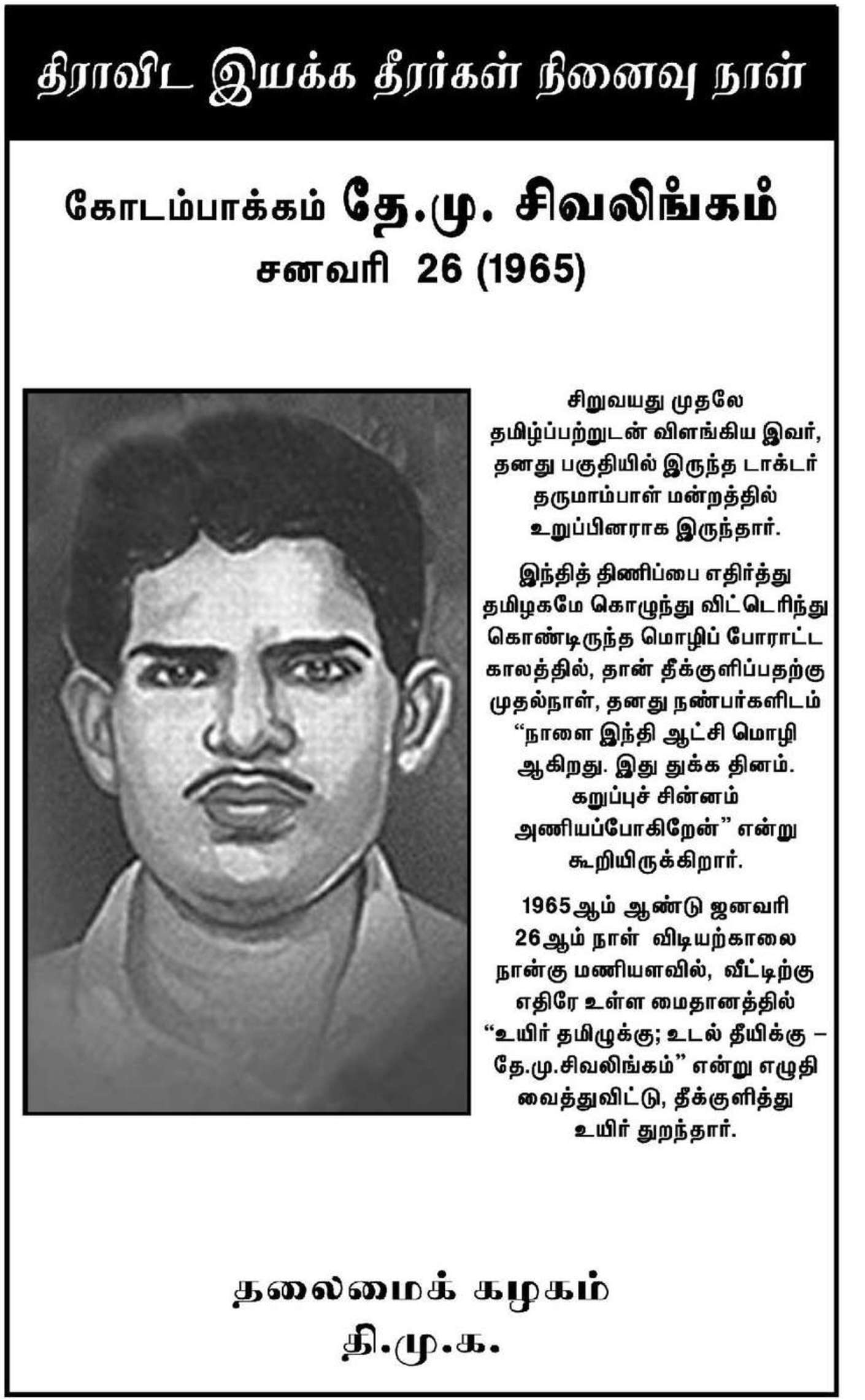 திராவிட இயக்க தீரர்கள் நினைவு நாள்

கோடம்பாக்கம் தே.மு. சிவலிங்கம்
சனவரி 26 (1965)

சிறுவயது முதலே தமிழ்ப்பற்றுடன் விளங்கிய இவர், தனது பகுதியில் இருந்த டாக்டர் தருமாம்பாள் மன்றத்தில் உறுப்பினராக இருந்தார்.

இந்தித் திணிப்பை எதிர்த்து தமிழகமே கொழுந்து விட்டெரிந்து கொண்டிருந்த மொழிப் போராட்ட காலத்தில், தான் தீக்குளிப்பதற்கு முதல்நாள், தனது நண்பர்களிடம் "நாளை இந்தி ஆட்சி மொழி ஆகிறது. இது துக்க தினம். கறுப்புச் சின்னம் அணியப்போகிறேன்" என்று கூறியிருக்கிறார்.

1965ஆம் ஆண்டு ஜனவரி 26ஆம் நாள் விடியற்காலை நான்கு மணியளவில், வீட்டிற்கு எதிரே உள்ள மைதானத்தில் "உயிர் தமிழுக்கு; உடல் தீயிக்கு – தே.மு.சிவலிங்கம்" என்று எழுதி வைத்துவிட்டு, தீக்குளித்து உயிர் துறந்தார்.

தலைமைக் கழகம்
தி.மு.க.